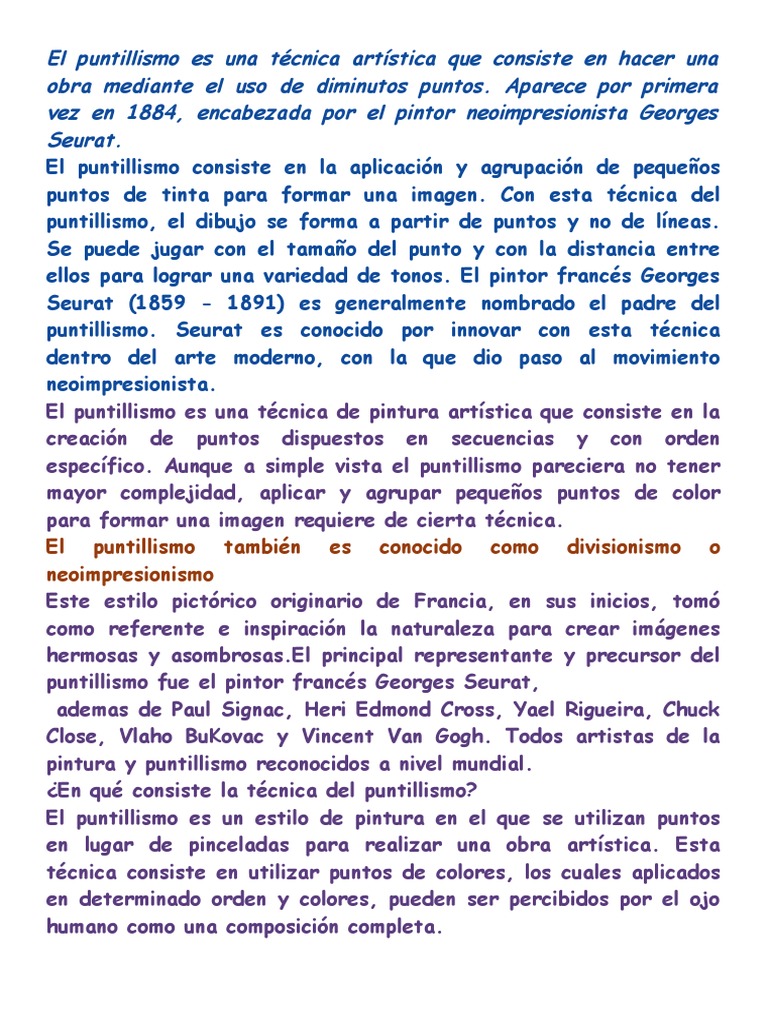 El puntillismo es una técnica artística que consiste en hacer una obra mediante el uso de diminutos puntos. Aparece por primera vez en 1884, encabezada por el pintor neoimpresionista Georges Seurat.

El puntillismo consiste en la aplicación y agrupación de pequeños puntos de tinta para formar una imagen. Con esta técnica del puntillismo, el dibujo se forma a partir de puntos y no de líneas. Se puede jugar con el tamaño del punto y con la distancia entre ellos para lograr una variedad de tonos. El pintor francés Georges Seurat (1859 - 1891) es generalmente nombrado el padre del puntillismo. Seurat es conocido por innovar con esta técnica dentro del arte moderno, con la que dio paso al movimiento neoimpresionista.

El puntillismo es una técnica de pintura artística que consiste en la creación de puntos dispuestos en secuencias y con orden específico. Aunque a simple vista el puntillismo pareciera no tener mayor complejidad, aplicar y agrupar pequeños puntos de color para formar una imagen requiere de cierta técnica.

El puntillismo también es conocido como divisionismo o neoimpresionismo

Este estilo pictórico originario de Francia, en sus inicios, tomó como referente e inspiración la naturaleza para crear imágenes hermosas y asombrosas.El principal representante y precursor del puntillismo fue el pintor francés Georges Seurat,

ademas de Paul Signac, Heri Edmond Cross, Yael Rigueira, Chuck Close, Vlaho BuKovac y Vincent Van Gogh. Todos artistas de la pintura y puntillismo reconocidos a nivel mundial.

¿En qué consiste la técnica del puntillismo?

El puntillismo es un estilo de pintura en el que se utilizan puntos en lugar de pinceladas para realizar una obra artística. Esta técnica consiste en utilizar puntos de colores, los cuales aplicados en determinado orden y colores, pueden ser percibidos por el ojo humano como una composición completa.